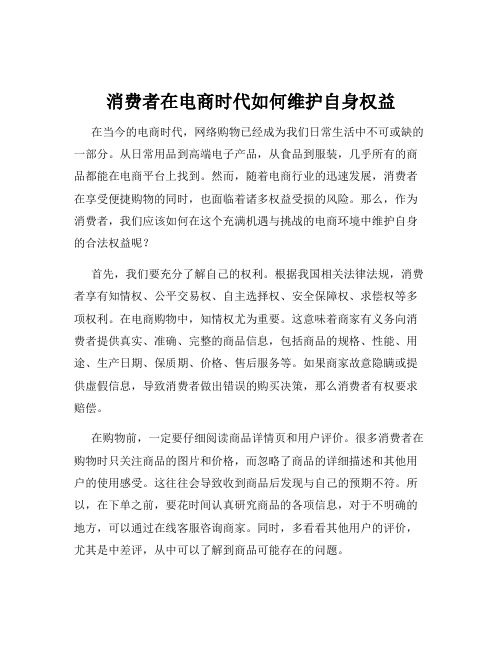 消费者在电商时代如何维护自身权益

在当今的电商时代，网络购物已经成为我们日常生活中不可或缺的一部分。从日常用品到高端电子产品，从食品到服装，几乎所有的商品都能在电商平台上找到。然而，随着电商行业的迅速发展，消费者在享受便捷购物的同时，也面临着诸多权益受损的风险。那么，作为消费者，我们应该如何在这个充满机遇与挑战的电商环境中维护自身的合法权益呢？

首先，我们要充分了解自己的权利。根据我国相关法律法规，消费者享有知情权、公平交易权、自主选择权、安全保障权、求偿权等多项权利。在电商购物中，知情权尤为重要。这意味着商家有义务向消费者提供真实、准确、完整的商品信息，包括商品的规格、性能、用途、生产日期、保质期、价格、售后服务等。如果商家故意隐瞒或提供虚假信息，导致消费者做出错误的购买决策，那么消费者有权要求赔偿。

在购物前，一定要仔细阅读商品详情页和用户评价。很多消费者在购物时只关注商品的图片和价格，而忽略了商品的详细描述和其他用户的使用感受。这往往会导致收到商品后发现与自己的预期不符。所以，在下单之前，要花时间认真研究商品的各项信息，对于不明确的地方，可以通过在线客服咨询商家。同时，多看看其他用户的评价，尤其是中差评，从中可以了解到商品可能存在的问题。